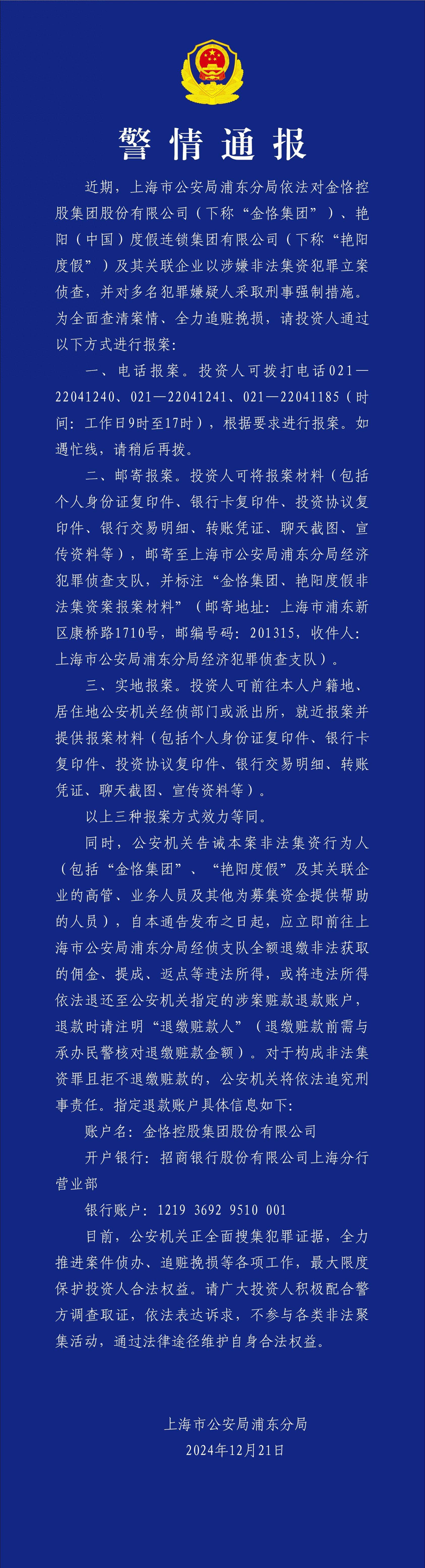 警情通报

近期，上海市公安局浦东分局依法对金恪控股集团股份有限公司（下称“金恪集团”）、艳阳（中国）度假连锁集团有限公司（下称“艳阳度假”）及其关联企业以涉嫌非法集资犯罪立案侦查，并对多名犯罪嫌疑人采取刑事强制措施。为全面查清案情、全力追赃挽损，请投资人通过以下方式进行报案：

一、电话报案。投资人可拨打电话021—22041240、021—22041241、021—22041185（时间：工作日9时至17时），根据要求进行报案。如遇忙线，请稍后再拨。

二、邮寄报案。投资人可将报案材料（包括个人身份证复印件、银行卡复印件、投资协议复印件、银行交易明细、转账凭证、聊天截图、宣传资料等），邮寄至上海市公安局浦东分局经济犯罪侦查支队，并标注“金恪集团、艳阳度假非法集资案报案材料”（邮寄地址：上海市浦东新区康桥路1710号，邮编号码：201315，收件人：上海市公安局浦东分局经济犯罪侦查支队）。

三、实地报案。投资人可前往本人户籍地、居住地公安机关经侦部门或派出所，就近报案并提供报案材料（包括个人身份证复印件、银行卡复印件、投资协议复印件、银行交易明细、转账凭证、聊天截图、宣传资料等）。

以上三种报案方式效力等同。

同时，公安机关告诫本案非法集资行为人（包括“金恪集团”、“艳阳度假”及其关联企业的高管、业务人员及其他为募集资金提供帮助的人员），自本通告发布之日起，应立即前往上海市公安局浦东分局经侦支队全额退缴非法获取的佣金、提成、返点等违法所得，或将违法所得依法退还至公安机关指定的涉案赃款退款账户，退款时请注明“退缴赃款人”（退缴赃款前需与承办民警核对退缴赃款金额）。对于构成非法集资罪且拒不退缴赃款的，公安机关将依法追究刑事责任。指定退款账户具体信息如下：

账户名：金恪控股集团股份有限公司

开户银行：招商银行股份有限公司上海分行营业部

银行账户：1219 3692 9510 001

目前，公安机关正全面搜集犯罪证据，全力推进案件侦办、追赃挽损等各项工作，最大限度保护投资人合法权益。请广大投资人积极配合警方调查取证，依法表达诉求，不参与各类非法聚集活动，通过法律途径维护自身合法权益。

上海市公安局浦东分局
2024年12月21日